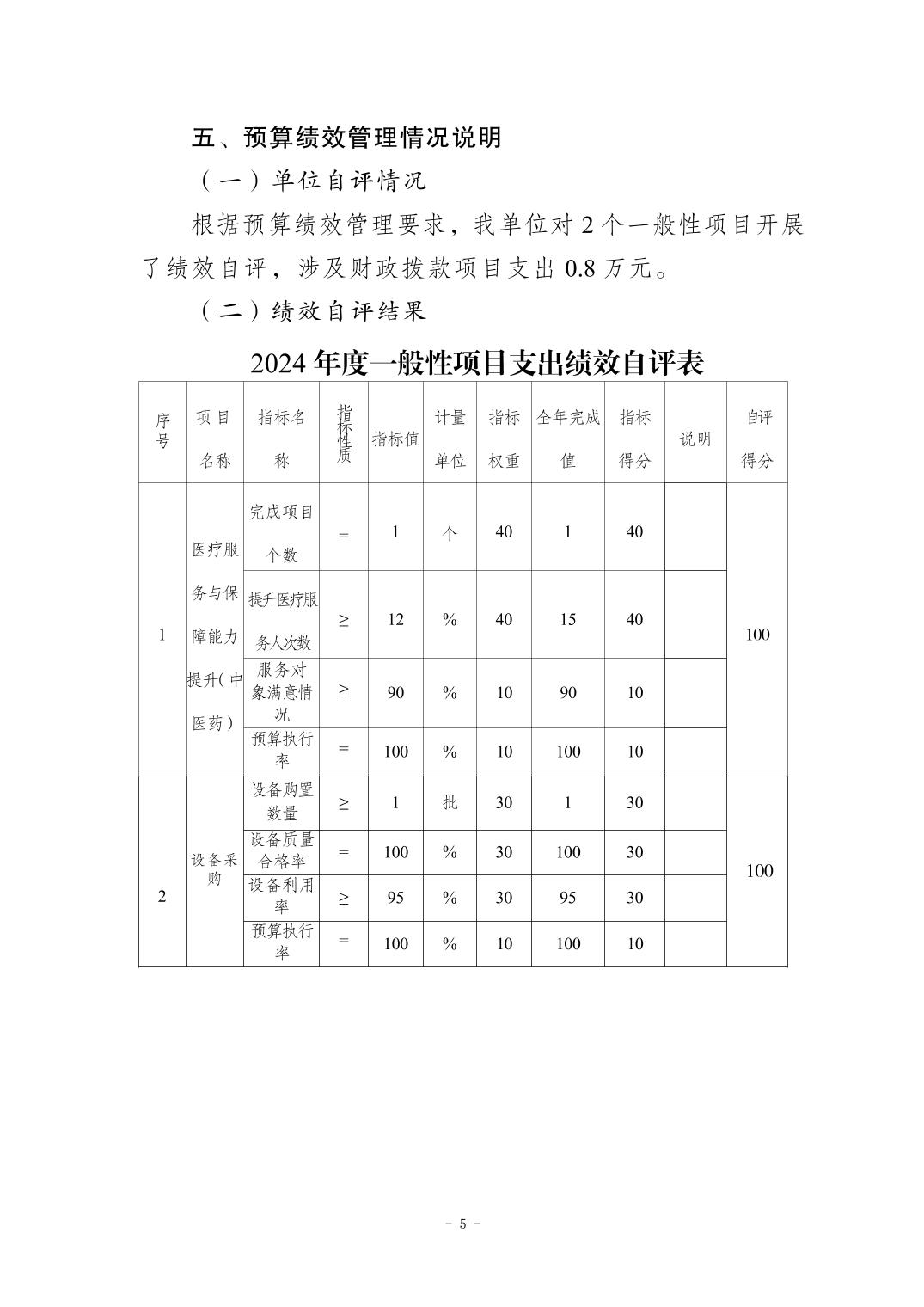 五、预算绩效管理情况说明

（一）单位自评情况

根据预算绩效管理要求，我单位对 2 个一般性项目开展了绩效自评，涉及财政拨款项目支出 0.8 万元。

（二）绩效自评结果

2024 年度一般性项目支出绩效自评表

| 序号 | 项目名称 | 指标名称 | 指标性质 | 指标值 | 计量单位 | 指标权重 | 全年完成值 | 指标得分 | 说明 | 自评得分 |
|---|---|---|---|---|---|---|---|---|---|---|
| 1 | 医疗服务与保障能力提升（中医药） | 完成项目个数 | = | 1 | 个 | 40 | 1 | 40 | | 100 |
| | | 提升医疗服务人次数 | ≥ | 12 | % | 40 | 15 | 40 | | |
| | | 服务对象满意情况 | ≥ | 90 | % | 10 | 90 | 10 | | |
| | | 预算执行率 | = | 100 | % | 10 | 100 | 10 | | |
| 2 | 设备采购 | 设备购置数量 | ≥ | 1 | 批 | 30 | 1 | 30 | | 100 |
| | | 设备质量合格率 | = | 100 | % | 30 | 100 | 30 | | |
| | | 设备利用率 | ≥ | 95 | % | 30 | 95 | 30 | | |
| | | 预算执行率 | = | 100 | % | 10 | 100 | 10 | | |

- 5 -